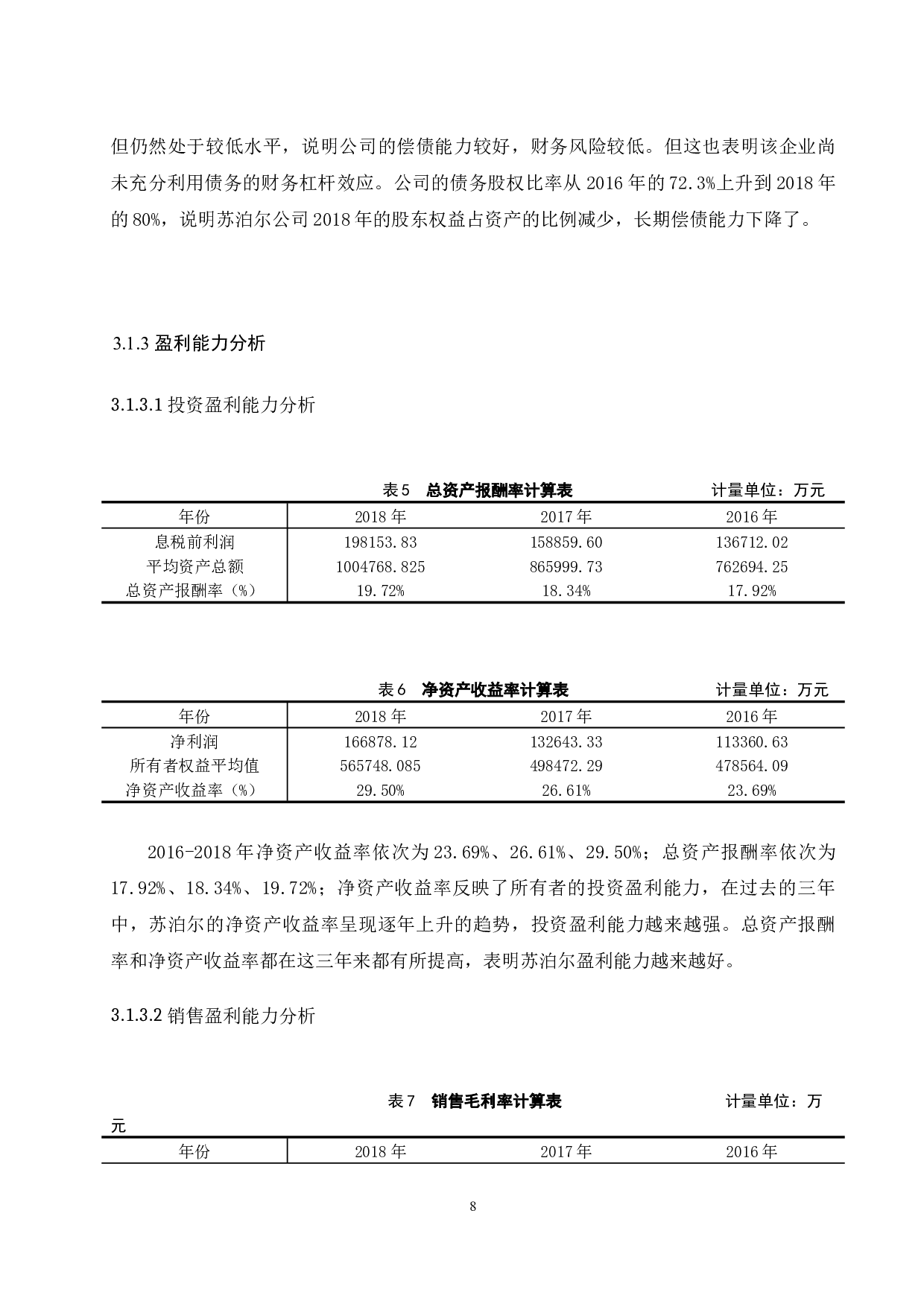 但仍然处于较低水平，说明公司的偿债能力较好，财务风险较低。但这也表明该企业尚未充分利用债务的财务杠杆效应。公司的债务股权比率从 2016 年的 72.3%上升到 2018 年的 80%，说明苏泊尔公司 2018 年的股东权益占资产的比例减少，长期偿债能力下降了。

3.1.3 盈利能力分析

3.1.3.1 投资盈利能力分析

表 5　总资产报酬率计算表　　　　计量单位：万元

| 年份 | 2018 年 | 2017 年 | 2016 年 |
|---|---|---|---|
| 息税前利润 | 198153.83 | 158859.60 | 136712.02 |
| 平均资产总额 | 1004768.825 | 865999.73 | 762694.25 |
| 总资产报酬率（%） | 19.72% | 18.34% | 17.92% |

表 6　净资产收益率计算表　　　　计量单位：万元

| 年份 | 2018 年 | 2017 年 | 2016 年 |
|---|---|---|---|
| 净利润 | 166878.12 | 132643.33 | 113360.63 |
| 所有者权益平均值 | 565748.085 | 498472.29 | 478564.09 |
| 净资产收益率（%） | 29.50% | 26.61% | 23.69% |

2016-2018 年净资产收益率依次为 23.69%、26.61%、29.50%；总资产报酬率依次为 17.92%、18.34%、19.72%；净资产收益率反映了所有者的投资盈利能力，在过去的三年中，苏泊尔的净资产收益率呈现逐年上升的趋势，投资盈利能力越来越强。总资产报酬率和净资产收益率都在这三年来都有所提高，表明苏泊尔盈利能力越来越好。

3.1.3.2 销售盈利能力分析

表 7　销售毛利率计算表　　　　计量单位：万元

| 年份 | 2018 年 | 2017 年 | 2016 年 |
|---|---|---|---|

8